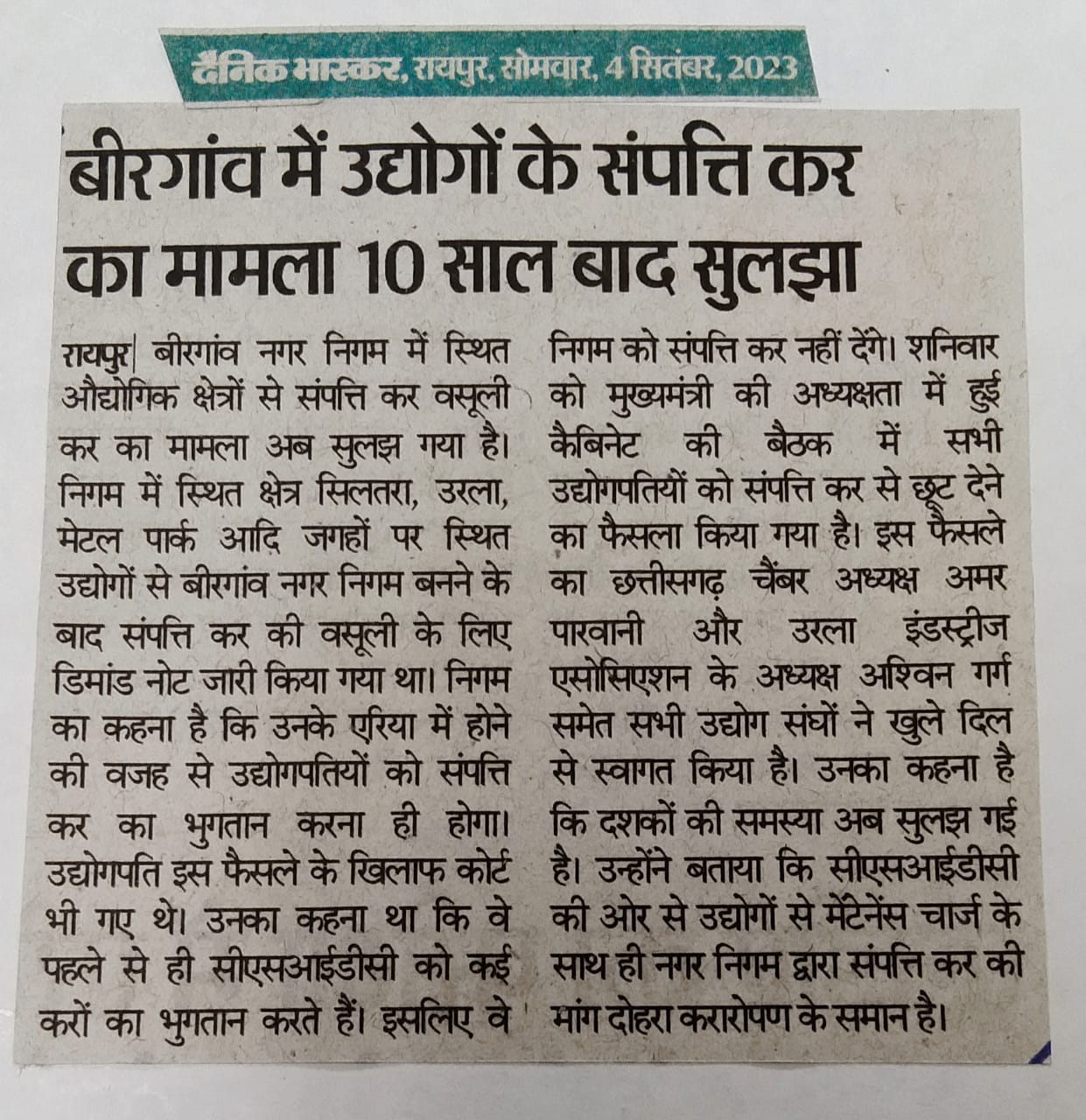 दैनिक भास्कर, रायपुर, सोमवार, 4 सितंबर, 2023

बीरगांव में उद्योगों के संपत्ति कर का मामला 10 साल बाद सुलझा

रायपुर| बीरगांव नगर निगम में स्थित औद्योगिक क्षेत्रों से संपत्ति कर वसूली कर का मामला अब सुलझ गया है। निगम में स्थित क्षेत्र सिलतरा, उरला, मेटल पार्क आदि जगहों पर स्थित उद्योगों से बीरगांव नगर निगम बनने के बाद संपत्ति कर की वसूली के लिए डिमांड नोट जारी किया गया था। निगम का कहना है कि उनके एरिया में होने की वजह से उद्योगपतियों को संपत्ति कर का भुगतान करना ही होगा। उद्योगपति इस फैसले के खिलाफ कोर्ट भी गए थे। उनका कहना था कि वे पहले से ही सीएसआईडीसी को कई करों का भुगतान करते हैं। इसलिए वे निगम को संपत्ति कर नहीं देंगे। शनिवार को मुख्यमंत्री की अध्यक्षता में हुई कैबिनेट की बैठक में सभी उद्योगपतियों को संपत्ति कर से छूट देने का फैसला किया गया है। इस फैसले का छत्तीसगढ़ चैंबर अध्यक्ष अमर पारवानी और उरला इंडस्ट्रीज एसोसिएशन के अध्यक्ष अश्विन गर्ग समेत सभी उद्योग संघों ने खुले दिल से स्वागत किया है। उनका कहना है कि दशकों की समस्या अब सुलझ गई है। उन्होंने बताया कि सीएसआईडीसी की ओर से उद्योगों से मेंटेनेंस चार्ज के साथ ही नगर निगम द्वारा संपत्ति कर की मांग दोहरा करारोपण के समान है।